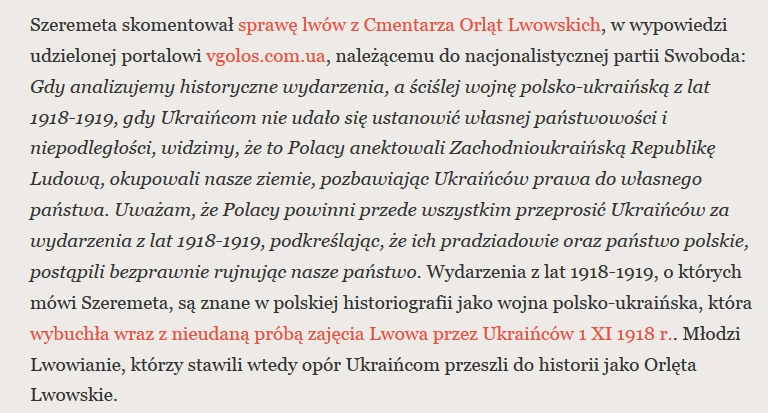 Szeremeta skomentował sprawę lwów z Cmentarza Orląt Lwowskich, w wypowiedzi udzielonej portalowi vgolos.com.ua, należącemu do nacjonalistycznej partii Swoboda: Gdy analizujemy historyczne wydarzenia, a ściślej wojnę polsko-ukraińską z lat 1918-1919, gdy Ukraińcom nie udało się ustanowić własnej państwowości i niepodległości, widzimy, że to Polacy anektowali Zachodnioukraińską Republikę Ludową, okupowali nasze ziemie, pozbawiając Ukraińców prawa do własnego państwa. Uważam, że Polacy powinni przede wszystkim przeprosić Ukraińców za wydarzenia z lat 1918-1919, podkreślając, że ich pradziadowie oraz państwo polskie, postąpili bezprawnie rujnując nasze państwo. Wydarzenia z lat 1918-1919, o których mówi Szeremeta, są znane w polskiej historiografii jako wojna polsko-ukraińska, która wybuchła wraz z nieudaną próbą zajęcia Lwowa przez Ukraińców 1 XI 1918 r.. Młodzi Lwowianie, którzy stawili wtedy opór Ukraińcom przeszli do historii jako Orlęta Lwowskie.